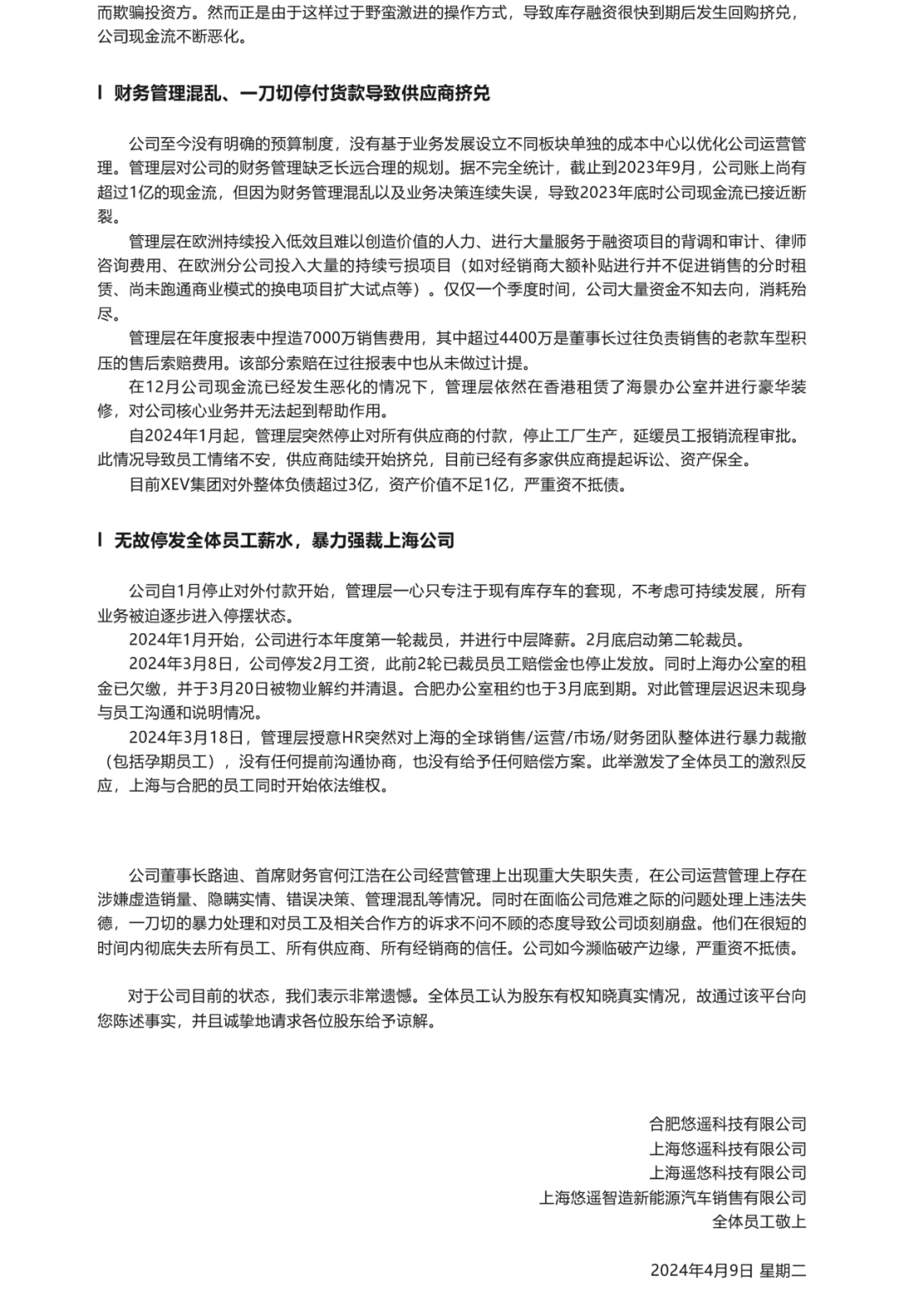 而欺骗投资方。然而正是由于这样过于野蛮激进的操作方式，导致库存融资很快到期后发生回购挤兑，公司现金流不断恶化。

I 财务管理混乱、一刀切停付货款导致供应商挤兑

公司至今没有明确的预算制度，没有基于业务发展设立不同板块单独的成本中心以优化公司运营管理。管理层对公司的财务管理缺乏长远合理的规划。据不完全统计，截止到2023年9月，公司账上尚有超过1亿的现金流，但因为财务管理混乱以及业务决策连续失误，导致2023年底时公司现金流已接近断裂。

管理层在欧洲持续投入低效且难以创造价值的人力、进行大量服务于融资项目的背调和审计、律师咨询费用、在欧洲分公司投入大量的持续亏损项目（如对经销商大额补贴进行并不促进销售的分时租赁、尚未跑通商业模式的换电项目扩大试点等）。仅仅一个季度时间，公司大量资金不知去向，消耗殆尽。

管理层在年度报表中捏造7000万销售费用，其中超过4400万是董事长过往负责销售的老款车型积压的售后索赔费用。该部分索赔在过往报表中也从未做过计提。

在12月公司现金流已经发生恶化的情况下，管理层依然在香港租赁了海景办公室并进行豪华装修，对公司核心业务并无法起到帮助作用。

自2024年1月起，管理层突然停止对所有供应商的付款，停止工厂生产，延缓员工报销流程审批。此情况导致员工情绪不安，供应商陆续开始挤兑，目前已经有多家供应商提起诉讼、资产保全。

目前XEV集团对外整体负债超过3亿，资产价值不足1亿，严重资不抵债。

I 无故停发全体员工薪水，暴力强裁上海公司

公司自1月停止对外付款开始，管理层一心只专注于现有库存车的套现，不考虑可持续发展，所有业务被迫逐步进入停摆状态。

2024年1月开始，公司进行本年度第一轮裁员，并进行中层降薪。2月底启动第二轮裁员。

2024年3月8日，公司停发2月工资，此前2轮已裁员员工赔偿金也停止发放。同时上海办公室的租金已欠缴，并于3月20日被物业解约并清退。合肥办公室租约也于3月底到期。对此管理层迟迟未现身与员工沟通和说明情况。

2024年3月18日，管理层授意HR突然对上海的全球销售/运营/市场/财务团队整体进行暴力裁撤（包括孕期员工），没有任何提前沟通协商，也没有给予任何赔偿方案。此举激发了全体员工的激烈反应，上海与合肥的员工同时开始依法维权。

公司董事长路迪、首席财务官何江浩在公司经营管理上出现重大失职失责，在公司运营管理上存在涉嫌虚造销量、隐瞒实情、错误决策、管理混乱等情况。同时在面临公司危难之际的问题处理上违法失德，一刀切的暴力处理和对员工及相关合作方的诉求不问不顾的态度导致公司顷刻崩盘。他们在很短的时间内彻底失去所有员工、所有供应商、所有经销商的信任。公司如今濒临破产边缘，严重资不抵债。

对于公司目前的状态，我们表示非常遗憾。全体员工认为股东有权知晓真实情况，故通过该平台向您陈述事实，并且诚挚地请求各位股东给予谅解。

合肥悠遥科技有限公司
上海悠遥科技有限公司
上海遥悠科技有限公司
上海悠遥智造新能源汽车销售有限公司
全体员工敬上

2024年4月9日 星期二